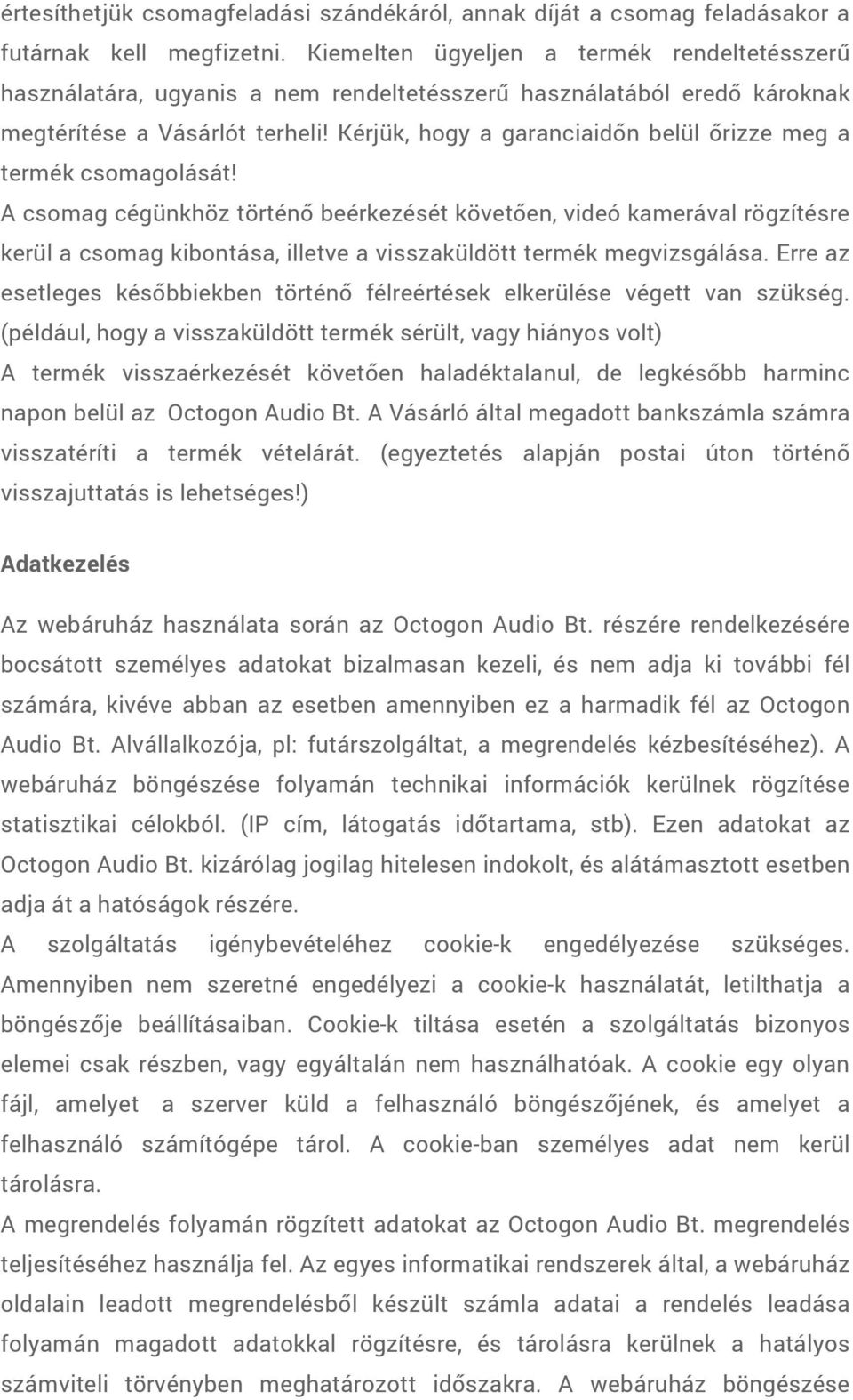 értesíthetjük csomagfeladási szándékáról, annak díját a csomag feladásakor a futárnak kell megfizetni. Kiemelten ügyeljen a termék rendeltetésszerű használatára, ugyanis a nem rendeltetésszerű használatából eredő károknak megtérítése a Vásárlót terheli! Kérjük, hogy a garanciaidőn belül őrizze meg a termék csomagolását!
A csomag cégünkhöz történő beérkezését követően, videó kamerával rögzítésre kerül a csomag kibontása, illetve a visszaküldött termék megvizsgálása. Erre az esetleges későbbiekben történő félreértések elkerülése végett van szükség. (például, hogy a visszaküldött termék sérült, vagy hiányos volt)
A termék visszaérkezését követően haladéktalanul, de legkésőbb harminc napon belül az Octogon Audio Bt. A Vásárló által megadott bankszámla számra visszatéríti a termék vételárát. (egyeztetés alapján postai úton történő visszajuttatás is lehetséges!)

Adatkezelés

Az webáruház használata során az Octogon Audio Bt. részére rendelkezésére bocsátott személyes adatokat bizalmasan kezeli, és nem adja ki további fél számára, kivéve abban az esetben amennyiben ez a harmadik fél az Octogon Audio Bt. Alvállalkozója, pl: futárszolgáltat, a megrendelés kézbesítéséhez). A webáruház böngészése folyamán technikai információk kerülnek rögzítése statisztikai célokból. (IP cím, látogatás időtartama, stb). Ezen adatokat az Octogon Audio Bt. kizárólag jogilag hitelesen indokolt, és alátámasztott esetben adja át a hatóságok részére.
A szolgáltatás igénybevételéhez cookie-k engedélyezése szükséges. Amennyiben nem szeretné engedélyezi a cookie-k használatát, letilthatja a böngészője beállításaiban. Cookie-k tiltása esetén a szolgáltatás bizonyos elemei csak részben, vagy egyáltalán nem használhatóak. A cookie egy olyan fájl, amelyet a szerver küld a felhasználó böngészőjének, és amelyet a felhasználó számítógépe tárol. A cookie-ban személyes adat nem kerül tárolásra.
A megrendelés folyamán rögzített adatokat az Octogon Audio Bt. megrendelés teljesítéséhez használja fel. Az egyes informatikai rendszerek által, a webáruház oldalain leadott megrendelésből készült számla adatai a rendelés leadása folyamán magadott adatokkal rögzítésre, és tárolásra kerülnek a hatályos számviteli törvényben meghatározott időszakra. A webáruház böngészése